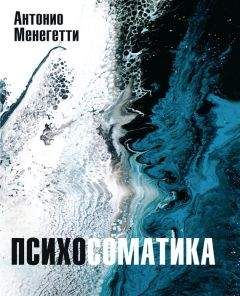 Антонио
Менегетти

ПСИХОСОМАТИКА